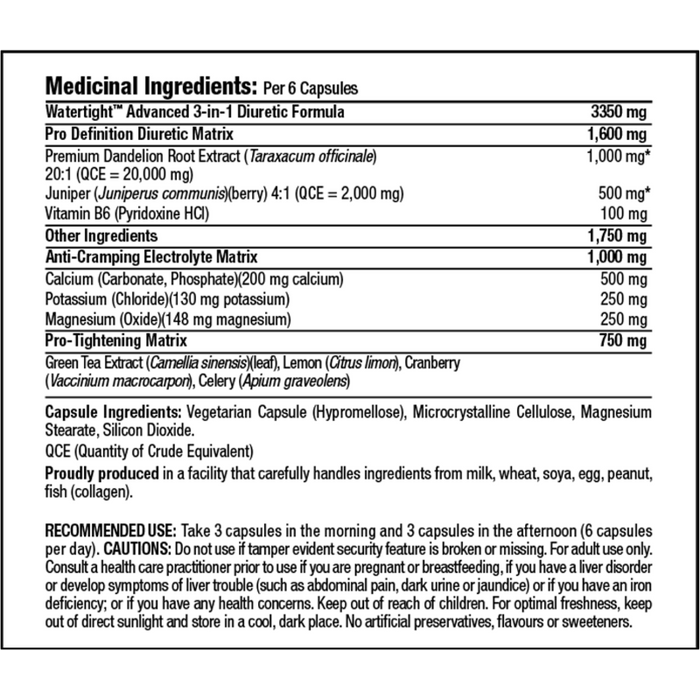 Medicinal Ingredients: Per 6 Capsules

| Watertight™ Advanced 3-in-1 Diuretic Formula | 3350 mg |
|---|---|
| Pro Definition Diuretic Matrix | 1,600 mg |
| Premium Dandelion Root Extract (Taraxacum officinale) 20:1 (QCE = 20,000 mg) | 1,000 mg* |
| Juniper (Juniperus communis)(berry) 4:1 (QCE = 2,000 mg) | 500 mg* |
| Vitamin B6 (Pyridoxine HCl) | 100 mg |
| Other Ingredients | 1,750 mg |
| Anti-Cramping Electrolyte Matrix | 1,000 mg |
| Calcium (Carbonate, Phosphate)(200 mg calcium) | 500 mg |
| Potassium (Chloride)(130 mg potassium) | 250 mg |
| Magnesium (Oxide)(148 mg magnesium) | 250 mg |
| Pro-Tightening Matrix | 750 mg |
| Green Tea Extract (Camellia sinensis)(leaf), Lemon (Citrus limon), Cranberry (Vaccinium macrocarpon), Celery (Apium graveolens) | |

Capsule Ingredients: Vegetarian Capsule (Hypromellose), Microcrystalline Cellulose, Magnesium Stearate, Silicon Dioxide.

QCE (Quantity of Crude Equivalent)

Proudly produced in a facility that carefully handles ingredients from milk, wheat, soya, egg, peanut, fish (collagen).

RECOMMENDED USE: Take 3 capsules in the morning and 3 capsules in the afternoon (6 capsules per day). CAUTIONS: Do not use if tamper evident security feature is broken or missing. For adult use only. Consult a health care practitioner prior to use if you are pregnant or breastfeeding, if you have a liver disorder or develop symptoms of liver trouble (such as abdominal pain, dark urine or jaundice) or if you have an iron deficiency; or if you have any health concerns. Keep out of reach of children. For optimal freshness, keep out of direct sunlight and store in a cool, dark place. No artificial preservatives, flavours or sweeteners.